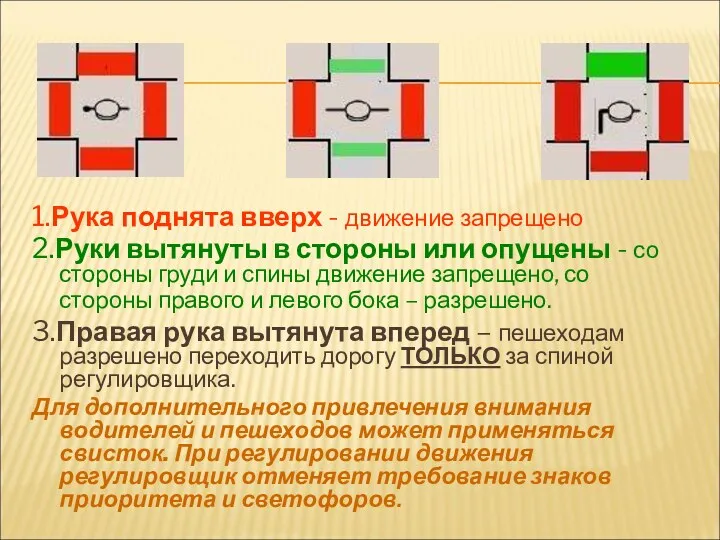 1.Рука поднята вверх - движение запрещено

2.Руки вытянуты в стороны или опущены - со стороны груди и спины движение запрещено, со стороны правого и левого бока – разрешено.

3.Правая рука вытянута вперед – пешеходам разрешено переходить дорогу ТОЛЬКО за спиной регулировщика.

Для дополнительного привлечения внимания водителей и пешеходов может применяться свисток. При регулировании движения регулировщик отменяет требование знаков приоритета и светофоров.